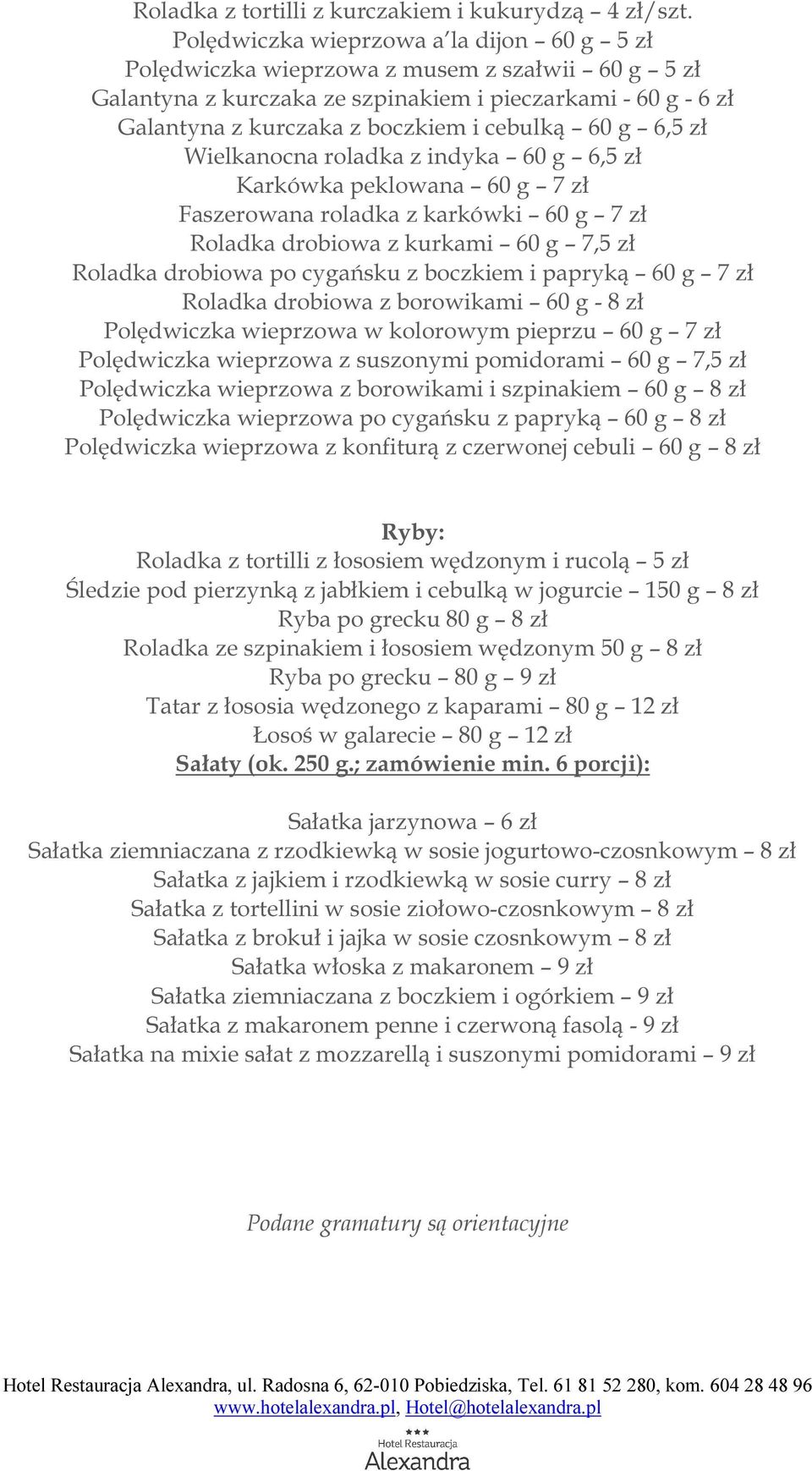 Roladka z tortilli z kurczakiem i kukurydzą – 4 zł/szt.
Polędwiczka wieprzowa a'la dijon – 60 g – 5 zł
Polędwiczka wieprzowa z musem z szałwii – 60 g – 5 zł
Galantyna z kurczaka ze szpinakiem i pieczarkami - 60 g - 6 zł
Galantyna z kurczaka z boczkiem i cebulką – 60 g – 6,5 zł
Wielkanocna roladka z indyka – 60 g – 6,5 zł
Karkówka peklowana – 60 g – 7 zł
Faszerowana roladka z karkówki – 60 g – 7 zł
Roladka drobiowa z kurkami – 60 g – 7,5 zł
Roladka drobiowa po cygańsku z boczkiem i papryką – 60 g – 7 zł
Roladka drobiowa z borowikami – 60 g - 8 zł
Polędwiczka wieprzowa w kolorowym pieprzu – 60 g – 7 zł
Polędwiczka wieprzowa z suszonymi pomidorami – 60 g – 7,5 zł
Polędwiczka wieprzowa z borowikami i szpinakiem – 60 g – 8 zł
Polędwiczka wieprzowa po cygańsku z papryką – 60 g – 8 zł
Polędwiczka wieprzowa z konfiturą z czerwonej cebuli – 60 g – 8 zł

Ryby:
Roladka z tortilli z łososiem wędzonym i rucolą – 5 zł
Śledzie pod pierzynką z jabłkiem i cebulką w jogurcie – 150 g – 8 zł
Ryba po grecku 80 g – 8 zł
Roladka ze szpinakiem i łososiem wędzonym 50 g – 8 zł
Ryba po grecku – 80 g – 9 zł
Tatar z łososia wędzonego z kaparami – 80 g – 12 zł
Łosoś w galarecie – 80 g – 12 zł
Sałaty (ok. 250 g.; zamówienie min. 6 porcji):

Sałatka jarzynowa – 6 zł
Sałatka ziemniaczana z rzodkiewką w sosie jogurtowo-czosnkowym – 8 zł
Sałatka z jajkiem i rzodkiewką w sosie curry – 8 zł
Sałatka z tortellini w sosie ziołowo-czosnkowym – 8 zł
Sałatka z brokuł i jajka w sosie czosnkowym – 8 zł
Sałatka włoska z makaronem – 9 zł
Sałatka ziemniaczana z boczkiem i ogórkiem – 9 zł
Sałatka z makaronem penne i czerwoną fasolą - 9 zł
Sałatka na mixie sałat z mozzarellą i suszonymi pomidorami – 9 zł

Podane gramatury są orientacyjne

Hotel Restauracja Alexandra, ul. Radosna 6, 62-010 Pobiedziska, Tel. 61 81 52 280, kom. 604 28 48 96
www.hotelalexandra.pl, Hotel@hotelalexandra.pl
Hotel Restauracja
Alexandra